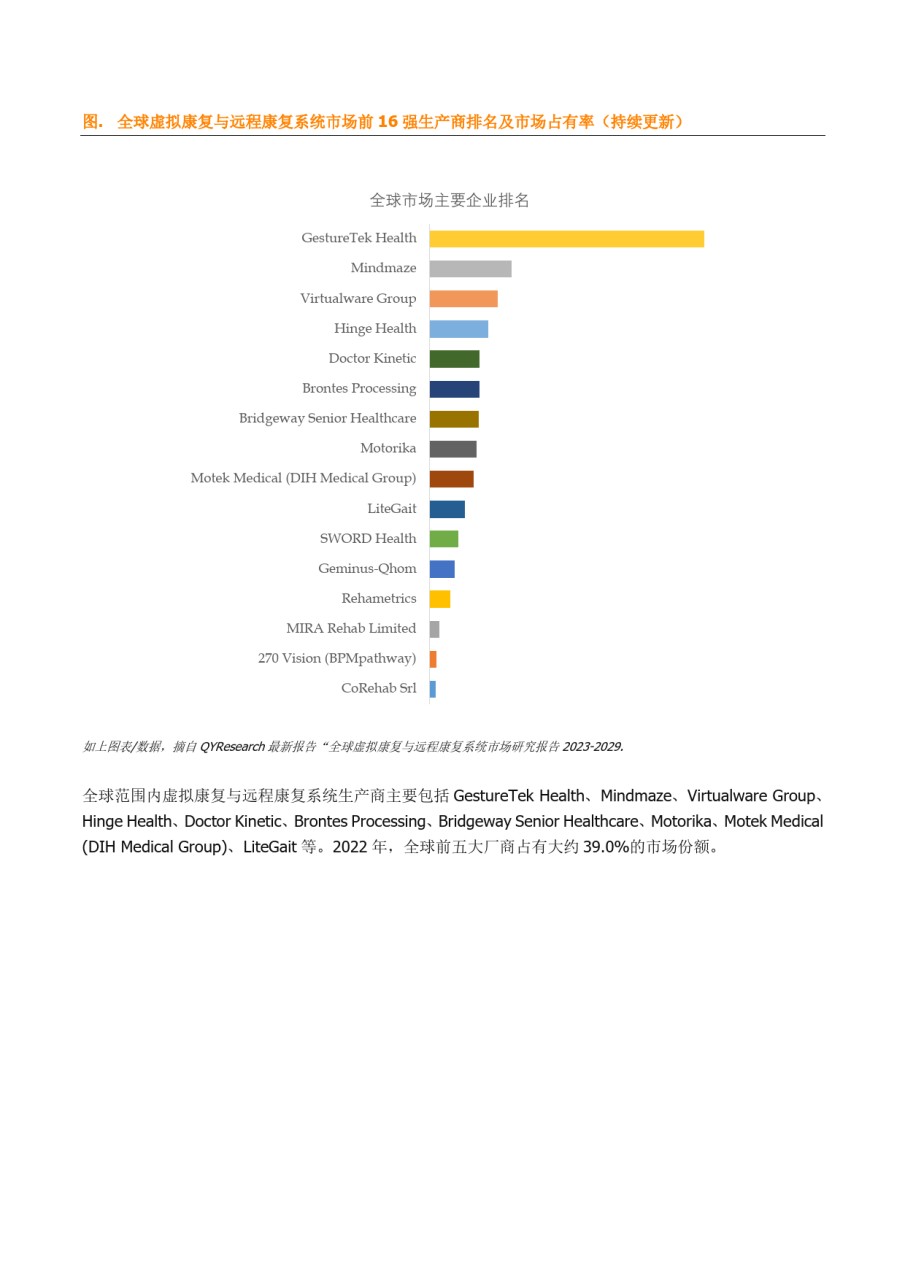 图. 全球虚拟康复与远程康复系统市场前 16 强生产商排名及市场占有率（持续更新）

全球市场主要企业排名

GestureTek Health
Mindmaze
Virtualware Group
Hinge Health
Doctor Kinetic
Brontes Processing
Bridgeway Senior Healthcare
Motorika
Motek Medical (DIH Medical Group)
LiteGait
SWORD Health
Geminus-Qhom
Rehametrics
MIRA Rehab Limited
270 Vision (BPMpathway)
CoRehab Srl

如上图表/数据，摘自 QYResearch 最新报告“全球虚拟康复与远程康复系统市场研究报告 2023-2029.

全球范围内虚拟康复与远程康复系统生产商主要包括 GestureTek Health、Mindmaze、Virtualware Group、Hinge Health、Doctor Kinetic、Brontes Processing、Bridgeway Senior Healthcare、Motorika、Motek Medical (DIH Medical Group)、LiteGait 等。2022 年，全球前五大厂商占有大约 39.0%的市场份额。